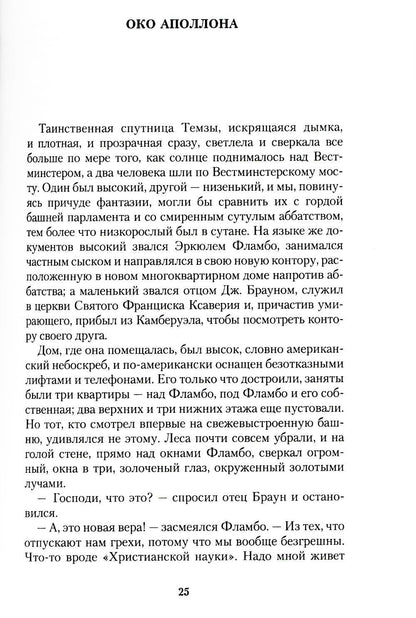 ОКО АПОЛЛОНА

Таинственная спутница Темзы, искрящаяся дымка, и плотная, и прозрачная сразу, светлела и сверкала все больше по мере того, как солнце поднималось над Вестминстером, а два человека шли по Вестминстерскому мосту. Один был высокий, другой — низенький, и мы, повинуясь причуде фантазии, могли бы сравнить их с гордой башней парламента и со смиренным сутулым аббатством, тем более что низкорослый был в сутане. На языке же документов высокий звался Эркюлем Фламбо, занимался частным сыском и направлялся в свою новую контору, расположенную в новом многоквартирном доме напротив аббатства; а маленький звался отцом Дж. Брауном, служил в церкви Святого Франциска Ксаверия и, причастив умирающего, прибыл из Камберуэла, чтобы посмотреть контору своего друга.

Дом, где она помещалась, был высок, словно американский небоскреб, и по-американски оснащен безотказными лифтами и телефонами. Его только что достроили, заняты были три квартиры — над Фламбо, под Фламбо и его собственная; два верхних и три нижних этажа еще пустовали. Но тот, кто смотрел впервые на свежевыстроенную башню, удивлялся не этому. Леса почти совсем убрали, и на голой стене, прямо над окнами Фламбо, сверкал огромный, окна в три, золоченый глаз, окруженный золотыми лучами.

— Господи, что это? — спросил отец Браун и остановился.

— А, это новая вера! — засмеялся Фламбо. — Из тех, что отпускают нам грехи, потому что мы вообще безгрешны. Что-то вроде «Христианской науки». Надо мной живет

25